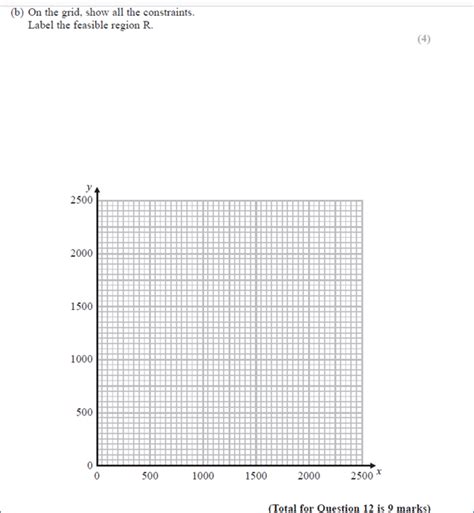 (b) On the grid, show all the constraints.
Label the feasible region R.

(4)

$y$

2500

2000

1500

1000

500

0

0 500 1000 1500 2000 2500 $x$

(Total for Question 12 is 9 marks)